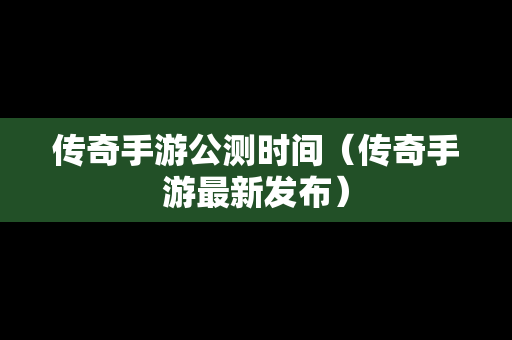 传奇手游公测时间（传奇手游最新发布）